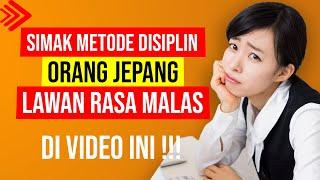 SIMAK METODE DISIPLIN
ORANG JEPANG
LAWAN RASA MALAS

DI VIDEO INI !!!